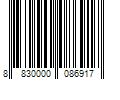 8 830000 086917